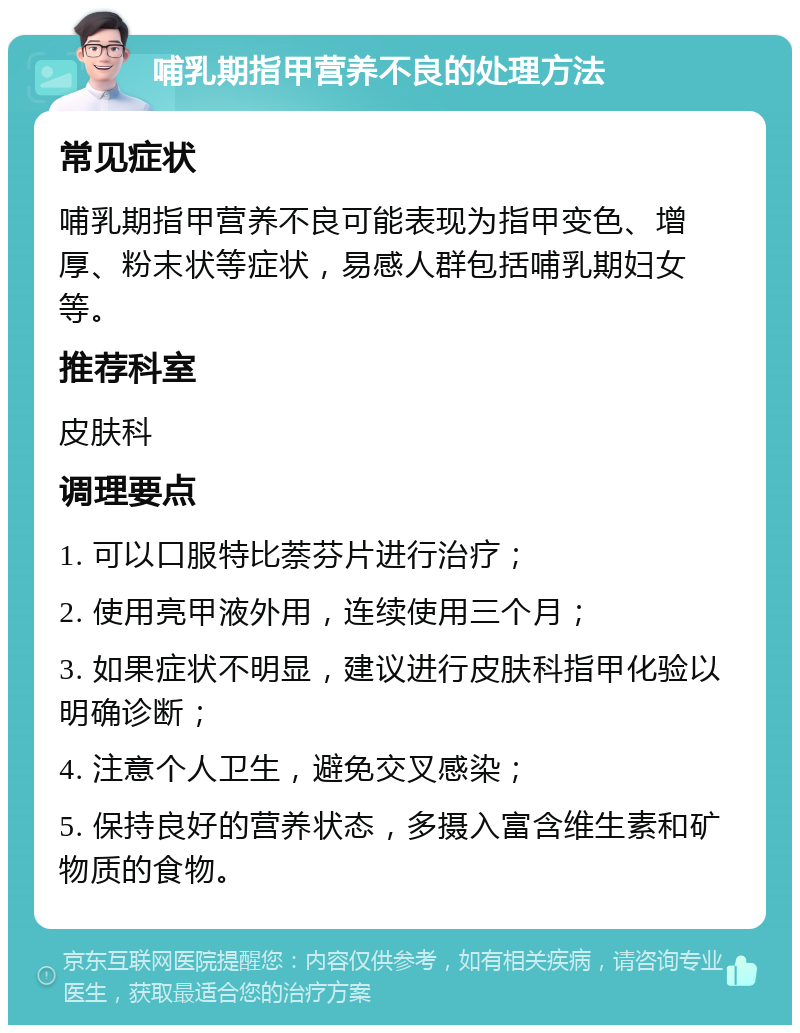 哺乳期指甲营养不良的处理方法

常见症状

哺乳期指甲营养不良可能表现为指甲变色、增厚、粉末状等症状，易感人群包括哺乳期妇女等。

推荐科室

皮肤科

调理要点

1. 可以口服特比萘芬片进行治疗；

2. 使用亮甲液外用，连续使用三个月；

3. 如果症状不明显，建议进行皮肤科指甲化验以明确诊断；

4. 注意个人卫生，避免交叉感染；

5. 保持良好的营养状态，多摄入富含维生素和矿物质的食物。

京东互联网医院提醒您：内容仅供参考，如有相关疾病，请咨询专业医生，获取最适合您的治疗方案